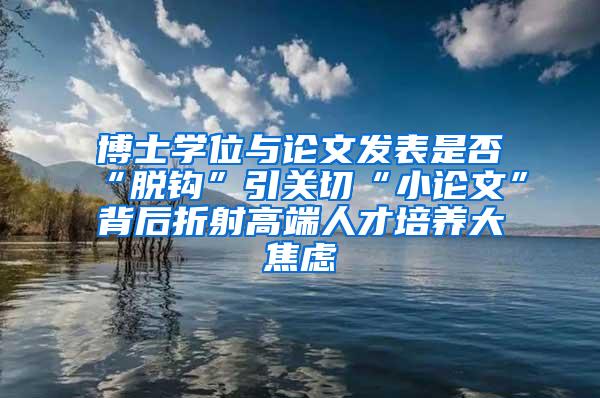 博士学位与论文发表是否“脱钩”引关切“小论文”背后折射高端人才培养大焦虑